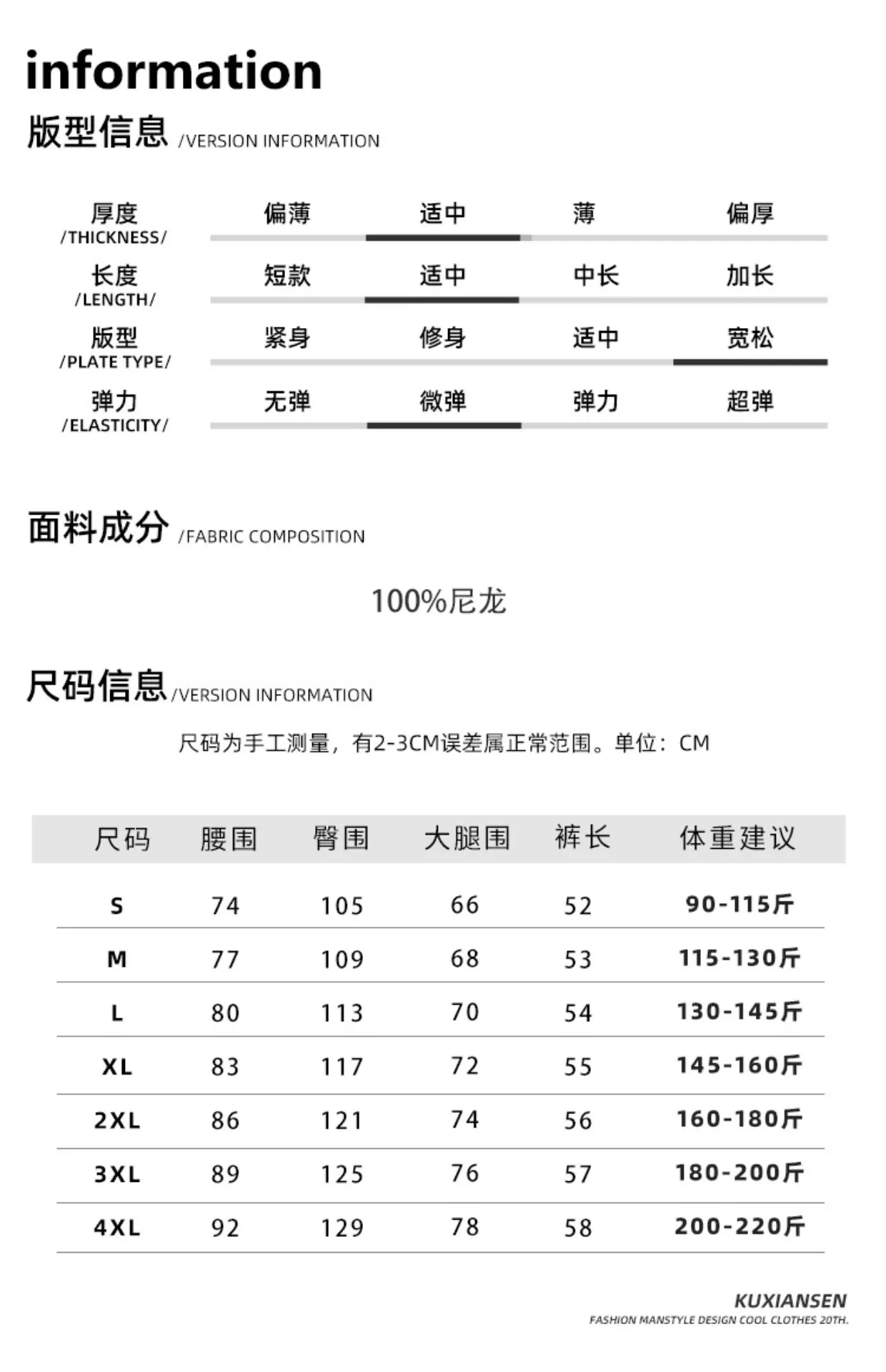 information

版型信息 /VERSION INFORMATION

| 厚度 /THICKNESS/ | 偏薄 | 适中 | 薄 | 偏厚 |
|---|---|---|---|---|
| 长度 /LENGTH/ | 短款 | 适中 | 中长 | 加长 |
| 版型 /PLATE TYPE/ | 紧身 | 修身 | 适中 | 宽松 |
| 弹力 /ELASTICITY/ | 无弹 | 微弹 | 弹力 | 超弹 |

面料成分 /FABRIC COMPOSITION

100%尼龙

尺码信息 /VERSION INFORMATION

尺码为手工测量，有2-3CM误差属正常范围。单位：CM

| 尺码 | 腰围 | 臀围 | 大腿围 | 裤长 | 体重建议 |
|---|---|---|---|---|---|
| S | 74 | 105 | 66 | 52 | 90-115斤 |
| M | 77 | 109 | 68 | 53 | 115-130斤 |
| L | 80 | 113 | 70 | 54 | 130-145斤 |
| XL | 83 | 117 | 72 | 55 | 145-160斤 |
| 2XL | 86 | 121 | 74 | 56 | 160-180斤 |
| 3XL | 89 | 125 | 76 | 57 | 180-200斤 |
| 4XL | 92 | 129 | 78 | 58 | 200-220斤 |

KUXIANSEN
FASHION MANSTYLE DESIGN COOL CLOTHES 20TH.